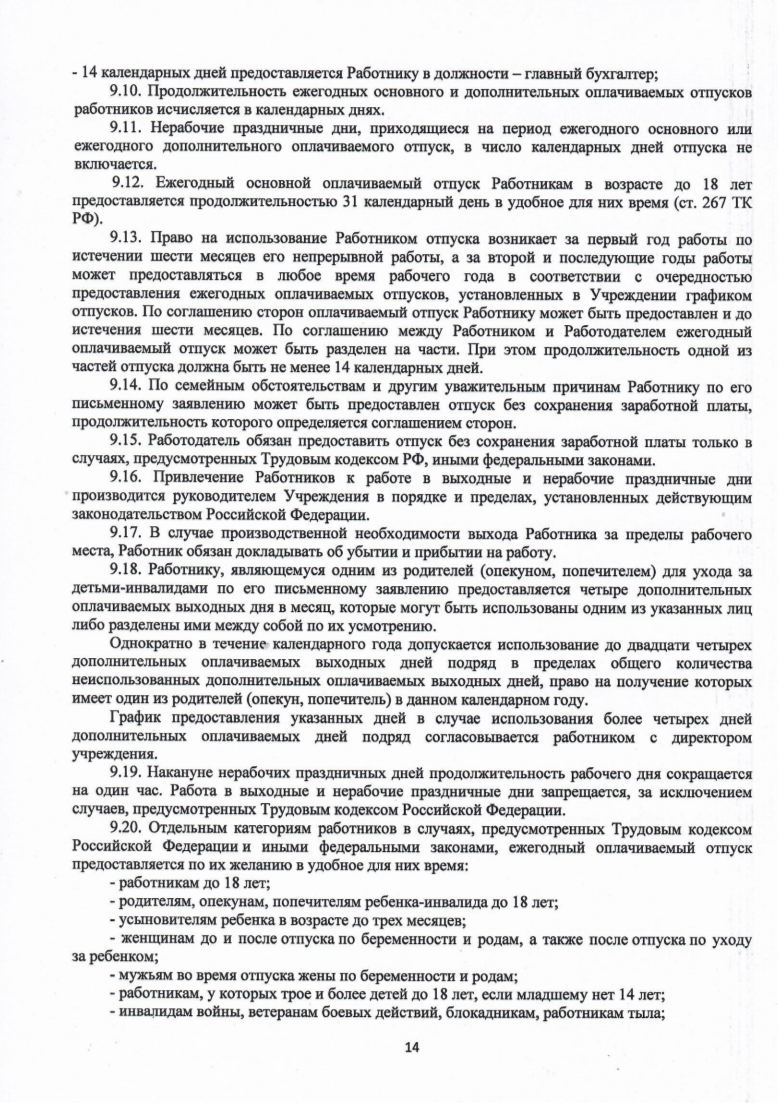 - 14 календарных дней предоставляется Работнику в должности – главный бухгалтер;

9.10. Продолжительность ежегодных основного и дополнительных оплачиваемых отпусков работников исчисляется в календарных днях.

9.11. Нерабочие праздничные дни, приходящиеся на период ежегодного основного или ежегодного дополнительного оплачиваемого отпуск, в число календарных дней отпуска не включается.

9.12. Ежегодный основной оплачиваемый отпуск Работникам в возрасте до 18 лет предоставляется продолжительностью 31 календарный день в удобное для них время (ст. 267 ТК РФ).

9.13. Право на использование Работником отпуска возникает за первый год работы по истечении шести месяцев его непрерывной работы, а за второй и последующие годы работы может предоставляться в любое время рабочего года в соответствии с очередностью предоставления ежегодных оплачиваемых отпусков, установленных в Учреждении графиком отпусков. По соглашению сторон оплачиваемый отпуск Работнику может быть предоставлен и до истечения шести месяцев. По соглашению между Работником и Работодателем ежегодный оплачиваемый отпуск может быть разделен на части. При этом продолжительность одной из частей отпуска должна быть не менее 14 календарных дней.

9.14. По семейным обстоятельствам и другим уважительным причинам Работнику по его письменному заявлению может быть предоставлен отпуск без сохранения заработной платы, продолжительность которого определяется соглашением сторон.

9.15. Работодатель обязан предоставить отпуск без сохранения заработной платы только в случаях, предусмотренных Трудовым кодексом РФ, иными федеральными законами.

9.16. Привлечение Работников к работе в выходные и нерабочие праздничные дни производится руководителем Учреждения в порядке и пределах, установленных действующим законодательством Российской Федерации.

9.17. В случае производственной необходимости выхода Работника за пределы рабочего места, Работник обязан докладывать об убытии и прибытии на работу.

9.18. Работнику, являющемуся одним из родителей (опекуном, попечителем) для ухода за детьми-инвалидами по его письменному заявлению предоставляется четыре дополнительных оплачиваемых выходных дня в месяц, которые могут быть использованы одним из указанных лиц либо разделены ими между собой по их усмотрению.

Однократно в течение календарного года допускается использование до двадцати четырех дополнительных оплачиваемых выходных дней подряд в пределах общего количества неиспользованных дополнительных оплачиваемых выходных дней, право на получение которых имеет один из родителей (опекун, попечитель) в данном календарном году.

График предоставления указанных дней в случае использования более четырех дней дополнительных оплачиваемых дней подряд согласовывается работником с директором учреждения.

9.19. Накануне нерабочих праздничных дней продолжительность рабочего дня сокращается на один час. Работа в выходные и нерабочие праздничные дни запрещается, за исключением случаев, предусмотренных Трудовым кодексом Российской Федерации.

9.20. Отдельным категориям работников в случаях, предусмотренных Трудовым кодексом Российской Федерации и иными федеральными законами, ежегодный оплачиваемый отпуск предоставляется по их желанию в удобное для них время:

- работникам до 18 лет;
- родителям, опекунам, попечителям ребенка-инвалида до 18 лет;
- усыновителям ребенка в возрасте до трех месяцев;
- женщинам до и после отпуска по беременности и родам, а также после отпуска по уходу за ребенком;
- мужьям во время отпуска жены по беременности и родам;
- работникам, у которых трое и более детей до 18 лет, если младшему нет 14 лет;
- инвалидам войны, ветеранам боевых действий, блокадникам, работникам тыла;

14